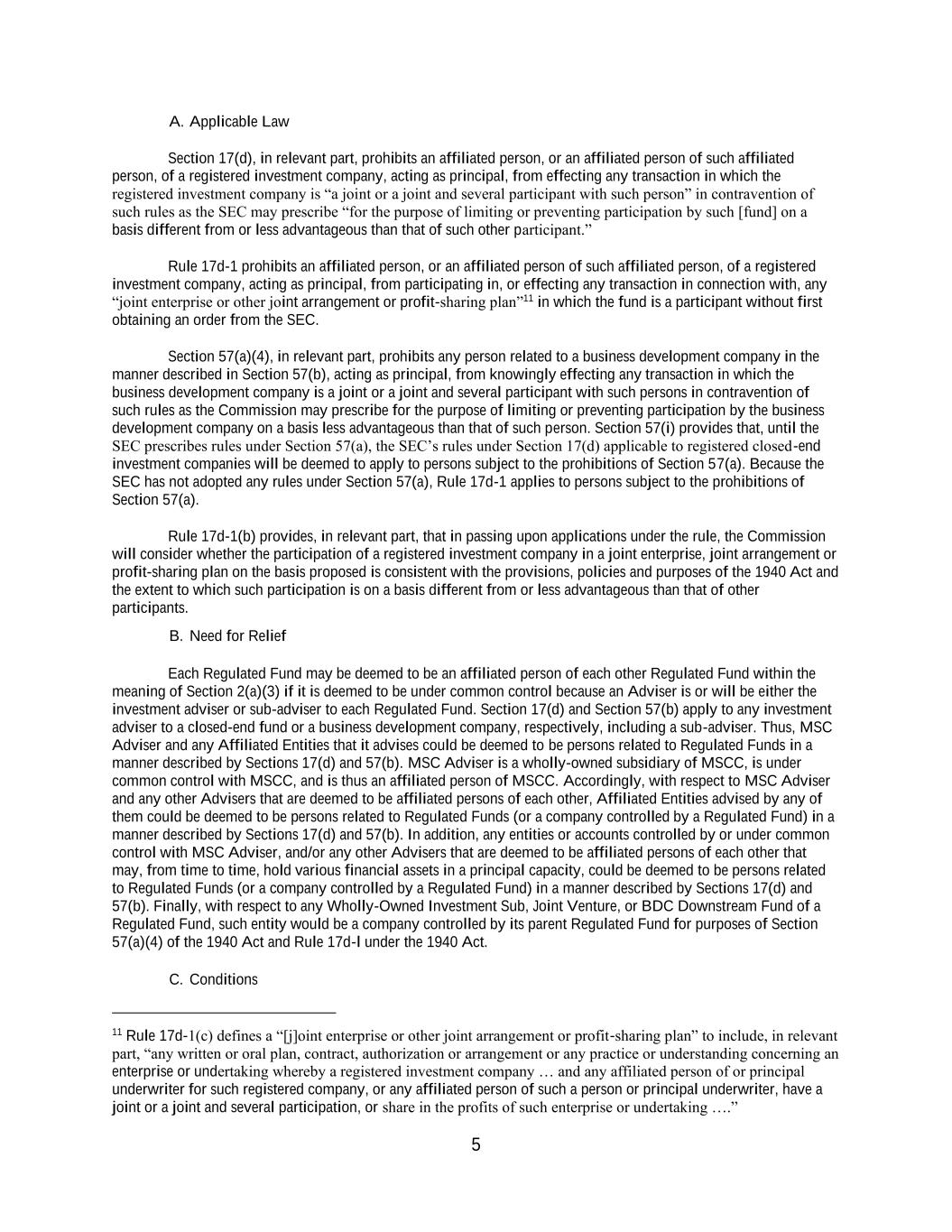 A. Applicable Law

Section 17(d), in relevant part, prohibits an affiliated person, or an affiliated person of such affiliated person, of a registered investment company, acting as principal, from effecting any transaction in which the registered investment company is “a joint or a joint and several participant with such person” in contravention of such rules as the SEC may prescribe “for the purpose of limiting or preventing participation by such [fund] on a basis different from or less advantageous than that of such other participant.”

Rule 17d-1 prohibits an affiliated person, or an affiliated person of such affiliated person, of a registered investment company, acting as principal, from participating in, or effecting any transaction in connection with, any “joint enterprise or other joint arrangement or profit-sharing plan”$^{11}$ in which the fund is a participant without first obtaining an order from the SEC.

Section 57(a)(4), in relevant part, prohibits any person related to a business development company in the manner described in Section 57(b), acting as principal, from knowingly effecting any transaction in which the business development company is a joint or a joint and several participant with such persons in contravention of such rules as the Commission may prescribe for the purpose of limiting or preventing participation by the business development company on a basis less advantageous than that of such person. Section 57(i) provides that, until the SEC prescribes rules under Section 57(a), the SEC’s rules under Section 17(d) applicable to registered closed-end investment companies will be deemed to apply to persons subject to the prohibitions of Section 57(a). Because the SEC has not adopted any rules under Section 57(a), Rule 17d-1 applies to persons subject to the prohibitions of Section 57(a).

Rule 17d-1(b) provides, in relevant part, that in passing upon applications under the rule, the Commission will consider whether the participation of a registered investment company in a joint enterprise, joint arrangement or profit-sharing plan on the basis proposed is consistent with the provisions, policies and purposes of the 1940 Act and the extent to which such participation is on a basis different from or less advantageous than that of other participants.

B. Need for Relief

Each Regulated Fund may be deemed to be an affiliated person of each other Regulated Fund within the meaning of Section 2(a)(3) if it is deemed to be under common control because an Adviser is or will be either the investment adviser or sub-adviser to each Regulated Fund. Section 17(d) and Section 57(b) apply to any investment adviser to a closed-end fund or a business development company, respectively, including a sub-adviser. Thus, MSC Adviser and any Affiliated Entities that it advises could be deemed to be persons related to Regulated Funds in a manner described by Sections 17(d) and 57(b). MSC Adviser is a wholly-owned subsidiary of MSCC, is under common control with MSCC, and is thus an affiliated person of MSCC. Accordingly, with respect to MSC Adviser and any other Advisers that are deemed to be affiliated persons of each other, Affiliated Entities advised by any of them could be deemed to be persons related to Regulated Funds (or a company controlled by a Regulated Fund) in a manner described by Sections 17(d) and 57(b). In addition, any entities or accounts controlled by or under common control with MSC Adviser, and/or any other Advisers that are deemed to be affiliated persons of each other that may, from time to time, hold various financial assets in a principal capacity, could be deemed to be persons related to Regulated Funds (or a company controlled by a Regulated Fund) in a manner described by Sections 17(d) and 57(b). Finally, with respect to any Wholly-Owned Investment Sub, Joint Venture, or BDC Downstream Fund of a Regulated Fund, such entity would be a company controlled by its parent Regulated Fund for purposes of Section 57(a)(4) of the 1940 Act and Rule 17d-l under the 1940 Act.

C. Conditions

$^{11}$ Rule 17d-1(c) defines a “[j]oint enterprise or other joint arrangement or profit-sharing plan” to include, in relevant part, “any written or oral plan, contract, authorization or arrangement or any practice or understanding concerning an enterprise or undertaking whereby a registered investment company … and any affiliated person of or principal underwriter for such registered company, or any affiliated person of such a person or principal underwriter, have a joint or a joint and several participation, or share in the profits of such enterprise or undertaking ….”

5